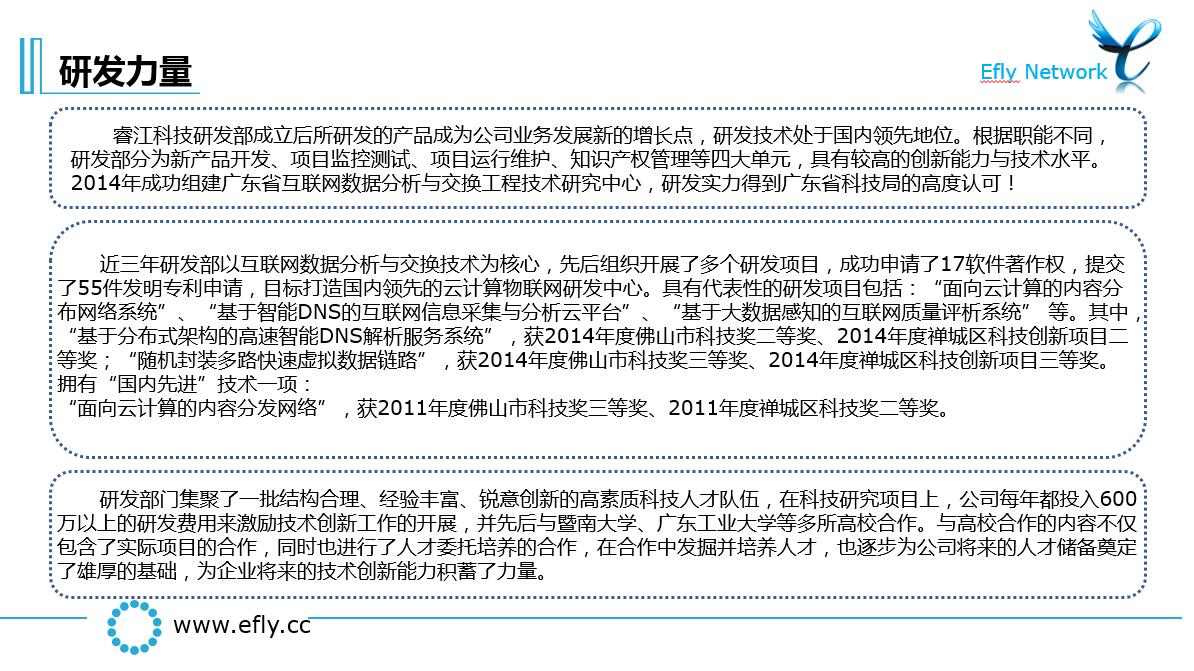 研发力量

Efly Network

睿江科技研发部成立后所研发的产品成为公司业务发展新的增长点，研发技术处于国内领先地位。根据职能不同，研发部分为新产品开发、项目监控测试、项目运行维护、知识产权管理等四大单元，具有较高的创新能力与技术水平。2014年成功组建广东省互联网数据分析与交换工程技术研究中心，研发实力得到广东省科技局的高度认可！

近三年研发部以互联网数据分析与交换技术为核心，先后组织开展了多个研发项目，成功申请了17软件著作权，提交了55件发明专利申请，目标打造国内领先的云计算物联网研发中心。具有代表性的研发项目包括：“面向云计算的内容分布网络系统”、“基于智能DNS的互联网信息采集与分析云平台”、“基于大数据感知的互联网质量评析系统” 等。其中，“基于分布式架构的高速智能DNS解析服务系统”，获2014年度佛山市科技奖二等奖、2014年度禅城区科技创新项目二等奖；“随机封装多路快速虚拟数据链路”，获2014年度佛山市科技奖三等奖、2014年度禅城区科技创新项目三等奖。
拥有“国内先进”技术一项：
“面向云计算的内容分发网络”，获2011年度佛山市科技奖三等奖、2011年度禅城区科技奖二等奖。

研发部门集聚了一批结构合理、经验丰富、锐意创新的高素质科技人才队伍，在科技研究项目上，公司每年都投入600万以上的研发费用来激励技术创新工作的开展，并先后与暨南大学、广东工业大学等多所高校合作。与高校合作的内容不仅包含了实际项目的合作，同时也进行了人才委托培养的合作，在合作中发掘并培养人才，也逐步为公司将来的人才储备奠定了雄厚的基础，为企业将来的技术创新能力积蓄了力量。

www.efly.cc